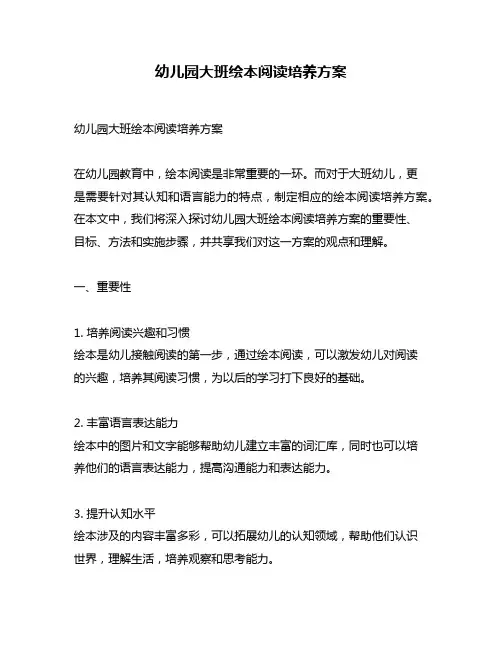 幼儿园大班绘本阅读培养方案

幼儿园大班绘本阅读培养方案

在幼儿园教育中，绘本阅读是非常重要的一环。而对于大班幼儿，更是需要针对其认知和语言能力的特点，制定相应的绘本阅读培养方案。在本文中，我们将深入探讨幼儿园大班绘本阅读培养方案的重要性、目标、方法和实施步骤，并共享我们对这一方案的观点和理解。

一、重要性

1. 培养阅读兴趣和习惯
绘本是幼儿接触阅读的第一步，通过绘本阅读，可以激发幼儿对阅读的兴趣，培养其阅读习惯，为以后的学习打下良好的基础。

2. 丰富语言表达能力
绘本中的图片和文字能够帮助幼儿建立丰富的词汇库，同时也可以培养他们的语言表达能力，提高沟通能力和表达能力。

3. 提升认知水平
绘本涉及的内容丰富多彩，可以拓展幼儿的认知领域，帮助他们认识世界，理解生活，培养观察和思考能力。